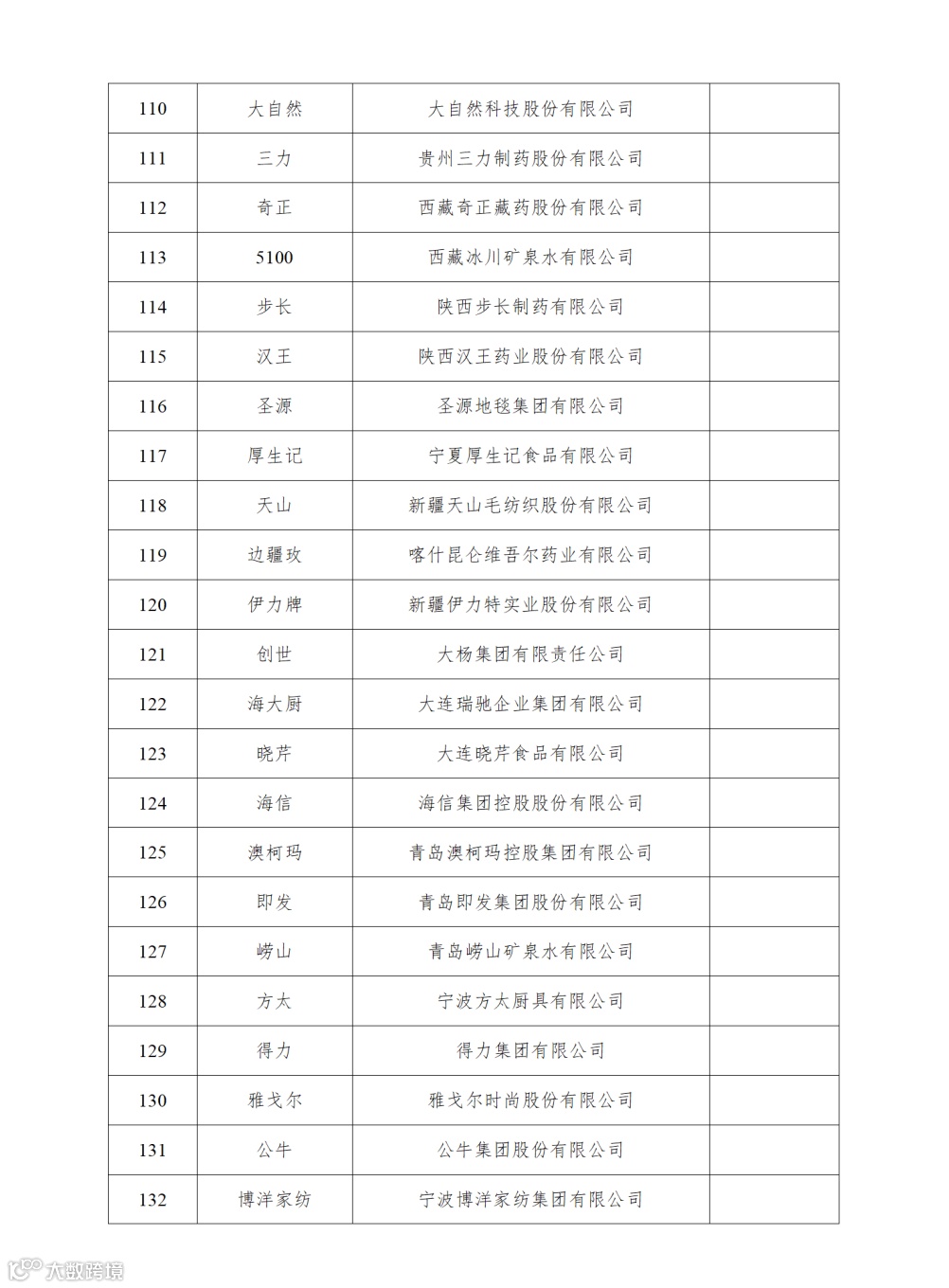 | 110 | 大自然 | 大自然科技股份有限公司 | |
|---|---|---|---|
| 111 | 三力 | 贵州三力制药股份有限公司 | |
| 112 | 奇正 | 西藏奇正藏药股份有限公司 | |
| 113 | 5100 | 西藏冰川矿泉水有限公司 | |
| 114 | 步长 | 陕西步长制药有限公司 | |
| 115 | 汉王 | 陕西汉王药业股份有限公司 | |
| 116 | 圣源 | 圣源地毯集团有限公司 | |
| 117 | 厚生记 | 宁夏厚生记食品有限公司 | |
| 118 | 天山 | 新疆天山毛纺织股份有限公司 | |
| 119 | 边疆玫 | 喀什昆仑维吾尔药业有限公司 | |
| 120 | 伊力牌 | 新疆伊力特实业股份有限公司 | |
| 121 | 创世 | 大杨集团有限责任公司 | |
| 122 | 海大厨 | 大连瑞驰企业集团有限公司 | |
| 123 | 晓芹 | 大连晓芹食品有限公司 | |
| 124 | 海信 | 海信集团控股股份有限公司 | |
| 125 | 澳柯玛 | 青岛澳柯玛控股集团有限公司 | |
| 126 | 即发 | 青岛即发集团股份有限公司 | |
| 127 | 崂山 | 青岛崂山矿泉水有限公司 | |
| 128 | 方太 | 宁波方太厨具有限公司 | |
| 129 | 得力 | 得力集团有限公司 | |
| 130 | 雅戈尔 | 雅戈尔时尚股份有限公司 | |
| 131 | 公牛 | 公牛集团股份有限公司 | |
| 132 | 博洋家纺 | 宁波博洋家纺集团有限公司 | |

大数跨境